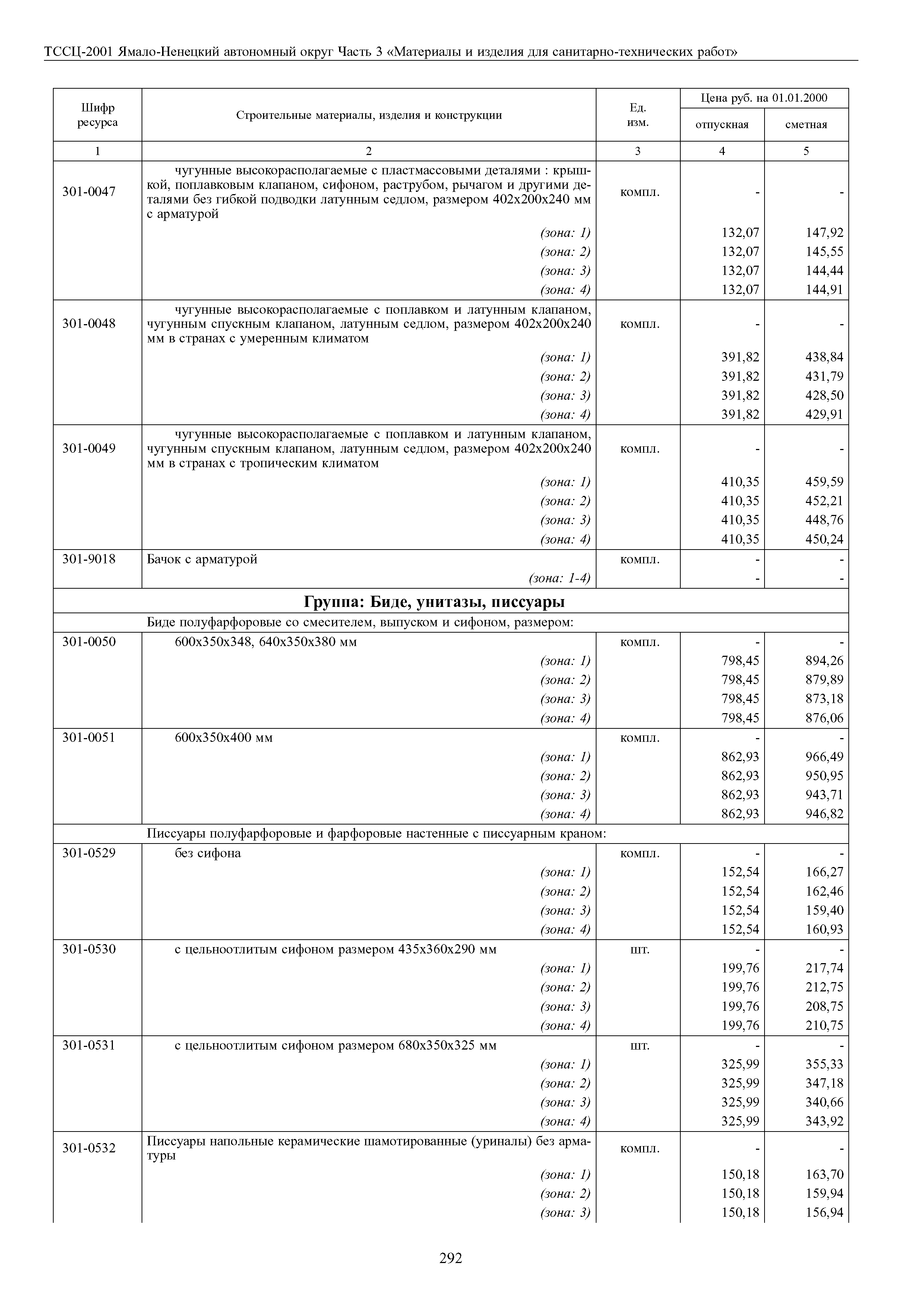 ТССЦ-2001 Ямало-Ненецкий автономный округ Часть 3 «Материалы и изделия для санитарно-технических работ»

| Шифр ресурса | Строительные материалы, изделия и конструкции | Ед. изм. | Цена руб. на 01.01.2000 отпускная | Цена руб. на 01.01.2000 сметная |
|---|---|---|---|---|
| 1 | 2 | 3 | 4 | 5 |
| 301-0047 | чугунные высокорасполагаемые с пластмассовыми деталями : крышкой, поплавковым клапаном, сифоном, раструбом, рычагом и другими деталями без гибкой подводки латунным седлом, размером 402х200х240 мм с арматурой | компл. | - | - |
| | (зона: 1) | | 132,07 | 147,92 |
| | (зона: 2) | | 132,07 | 145,55 |
| | (зона: 3) | | 132,07 | 144,44 |
| | (зона: 4) | | 132,07 | 144,91 |
| 301-0048 | чугунные высокорасполагаемые с поплавком и латунным клапаном, чугунным спускным клапаном, латунным седлом, размером 402х200х240 мм в странах с умеренным климатом | компл. | - | - |
| | (зона: 1) | | 391,82 | 438,84 |
| | (зона: 2) | | 391,82 | 431,79 |
| | (зона: 3) | | 391,82 | 428,50 |
| | (зона: 4) | | 391,82 | 429,91 |
| 301-0049 | чугунные высокорасполагаемые с поплавком и латунным клапаном, чугунным спускным клапаном, латунным седлом, размером 402х200х240 мм в странах с тропическим климатом | компл. | - | - |
| | (зона: 1) | | 410,35 | 459,59 |
| | (зона: 2) | | 410,35 | 452,21 |
| | (зона: 3) | | 410,35 | 448,76 |
| | (зона: 4) | | 410,35 | 450,24 |
| 301-9018 | Бачок с арматурой | компл. | - | - |
| | (зона: 1-4) | | - | - |
| | **Группа: Биде, унитазы, писсуары** | | | |
| | Биде полуфарфоровые со смесителем, выпуском и сифоном, размером: | | | |
| 301-0050 | 600х350х348, 640х350х380 мм | компл. | - | - |
| | (зона: 1) | | 798,45 | 894,26 |
| | (зона: 2) | | 798,45 | 879,89 |
| | (зона: 3) | | 798,45 | 873,18 |
| | (зона: 4) | | 798,45 | 876,06 |
| 301-0051 | 600х350х400 мм | компл. | - | - |
| | (зона: 1) | | 862,93 | 966,49 |
| | (зона: 2) | | 862,93 | 950,95 |
| | (зона: 3) | | 862,93 | 943,71 |
| | (зона: 4) | | 862,93 | 946,82 |
| | Писсуары полуфарфоровые и фарфоровые настенные с писсуарным краном: | | | |
| 301-0529 | без сифона | компл. | - | - |
| | (зона: 1) | | 152,54 | 166,27 |
| | (зона: 2) | | 152,54 | 162,46 |
| | (зона: 3) | | 152,54 | 159,40 |
| | (зона: 4) | | 152,54 | 160,93 |
| 301-0530 | с цельноотлитым сифоном размером 435х360х290 мм | шт. | - | - |
| | (зона: 1) | | 199,76 | 217,74 |
| | (зона: 2) | | 199,76 | 212,75 |
| | (зона: 3) | | 199,76 | 208,75 |
| | (зона: 4) | | 199,76 | 210,75 |
| 301-0531 | с цельноотлитым сифоном размером 680х350х325 мм | шт. | - | - |
| | (зона: 1) | | 325,99 | 355,33 |
| | (зона: 2) | | 325,99 | 347,18 |
| | (зона: 3) | | 325,99 | 340,66 |
| | (зона: 4) | | 325,99 | 343,92 |
| 301-0532 | Писсуары напольные керамические шамотированные (уриналы) без арматуры | компл. | - | - |
| | (зона: 1) | | 150,18 | 163,70 |
| | (зона: 2) | | 150,18 | 159,94 |
| | (зона: 3) | | 150,18 | 156,94 |

292